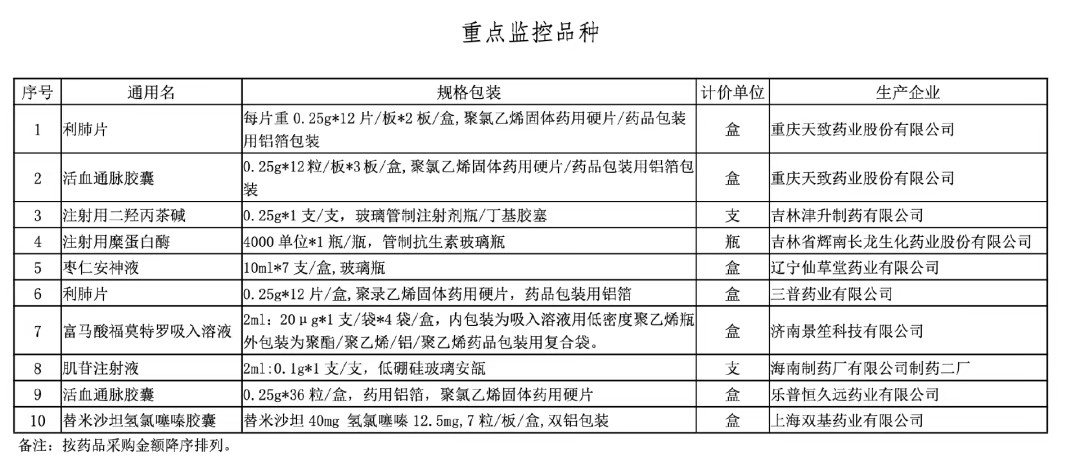 重点监控品种

| 序号 | 通用名 | 规格包装 | 计价单位 | 生产企业 |
|---|---|---|---|---|
| 1 | 利肺片 | 每片重 0.25g*12 片/板*2 板/盒,聚氯乙烯固体药用硬片/药品包装用铝箔包装 | 盒 | 重庆天致药业股份有限公司 |
| 2 | 活血通脉胶囊 | 0.25g*12 粒/板*3 板/盒,聚氯乙烯固体药用硬片/药品包装用铝箔包装 | 盒 | 重庆天致药业股份有限公司 |
| 3 | 注射用二羟丙茶碱 | 0.25g*1 支/支,玻璃管制注射剂瓶/丁基胶塞 | 支 | 吉林津升制药有限公司 |
| 4 | 注射用糜蛋白酶 | 4000 单位*1 瓶/瓶,管制抗生素玻璃瓶 | 瓶 | 吉林省辉南长龙生化药业股份有限公司 |
| 5 | 枣仁安神液 | 10ml*7 支/盒,玻璃瓶 | 盒 | 辽宁仙草堂药业有限公司 |
| 6 | 利肺片 | 0.25g*12 片/盒,聚录乙烯固体药用硬片,药品包装用铝箔 | 盒 | 三普药业有限公司 |
| 7 | 富马酸福莫特罗吸入溶液 | 2ml:20μg*1 支/袋*4 袋/盒,内包装为吸入溶液用低密度聚乙烯瓶外包装为聚酯/聚乙烯/铝/聚乙烯药品包装用复合袋。 | 盒 | 济南景笙科技有限公司 |
| 8 | 肌苷注射液 | 2ml:0.1g*1 支/支,低硼硅玻璃安瓿 | 支 | 海南制药厂有限公司制药二厂 |
| 9 | 活血通脉胶囊 | 0.25g*36 粒/盒,药用铝箔,聚氯乙烯固体药用硬片 | 盒 | 乐普恒久远药业有限公司 |
| 10 | 替米沙坦氢氯噻嗪胶囊 | 替米沙坦 40mg 氢氯噻嗪 12.5mg,7 粒/板/盒,双铝包装 | 盒 | 上海双基药业有限公司 |

备注:按药品采购金额降序排列。